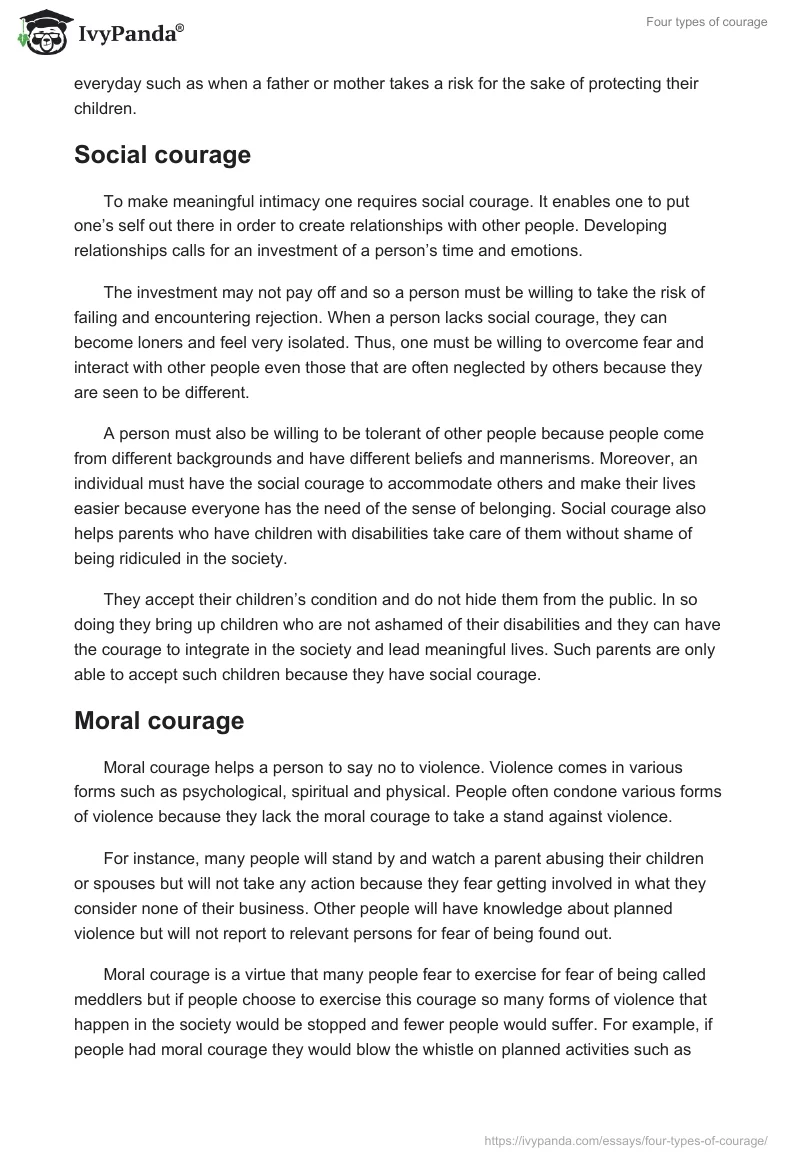 IvyPanda®

Four types of courage

everyday such as when a father or mother takes a risk for the sake of protecting their children.

Social courage

To make meaningful intimacy one requires social courage. It enables one to put one's self out there in order to create relationships with other people. Developing relationships calls for an investment of a person's time and emotions.

The investment may not pay off and so a person must be willing to take the risk of failing and encountering rejection. When a person lacks social courage, they can become loners and feel very isolated. Thus, one must be willing to overcome fear and interact with other people even those that are often neglected by others because they are seen to be different.

A person must also be willing to be tolerant of other people because people come from different backgrounds and have different beliefs and mannerisms. Moreover, an individual must have the social courage to accommodate others and make their lives easier because everyone has the need of the sense of belonging. Social courage also helps parents who have children with disabilities take care of them without shame of being ridiculed in the society.

They accept their children's condition and do not hide them from the public. In so doing they bring up children who are not ashamed of their disabilities and they can have the courage to integrate in the society and lead meaningful lives. Such parents are only able to accept such children because they have social courage.

Moral courage

Moral courage helps a person to say no to violence. Violence comes in various forms such as psychological, spiritual and physical. People often condone various forms of violence because they lack the moral courage to take a stand against violence.

For instance, many people will stand by and watch a parent abusing their children or spouses but will not take any action because they fear getting involved in what they consider none of their business. Other people will have knowledge about planned violence but will not report to relevant persons for fear of being found out.

Moral courage is a virtue that many people fear to exercise for fear of being called meddlers but if people choose to exercise this courage so many forms of violence that happen in the society would be stopped and fewer people would suffer. For example, if people had moral courage they would blow the whistle on planned activities such as

https://ivypanda.com/essays/four-types-of-courage/